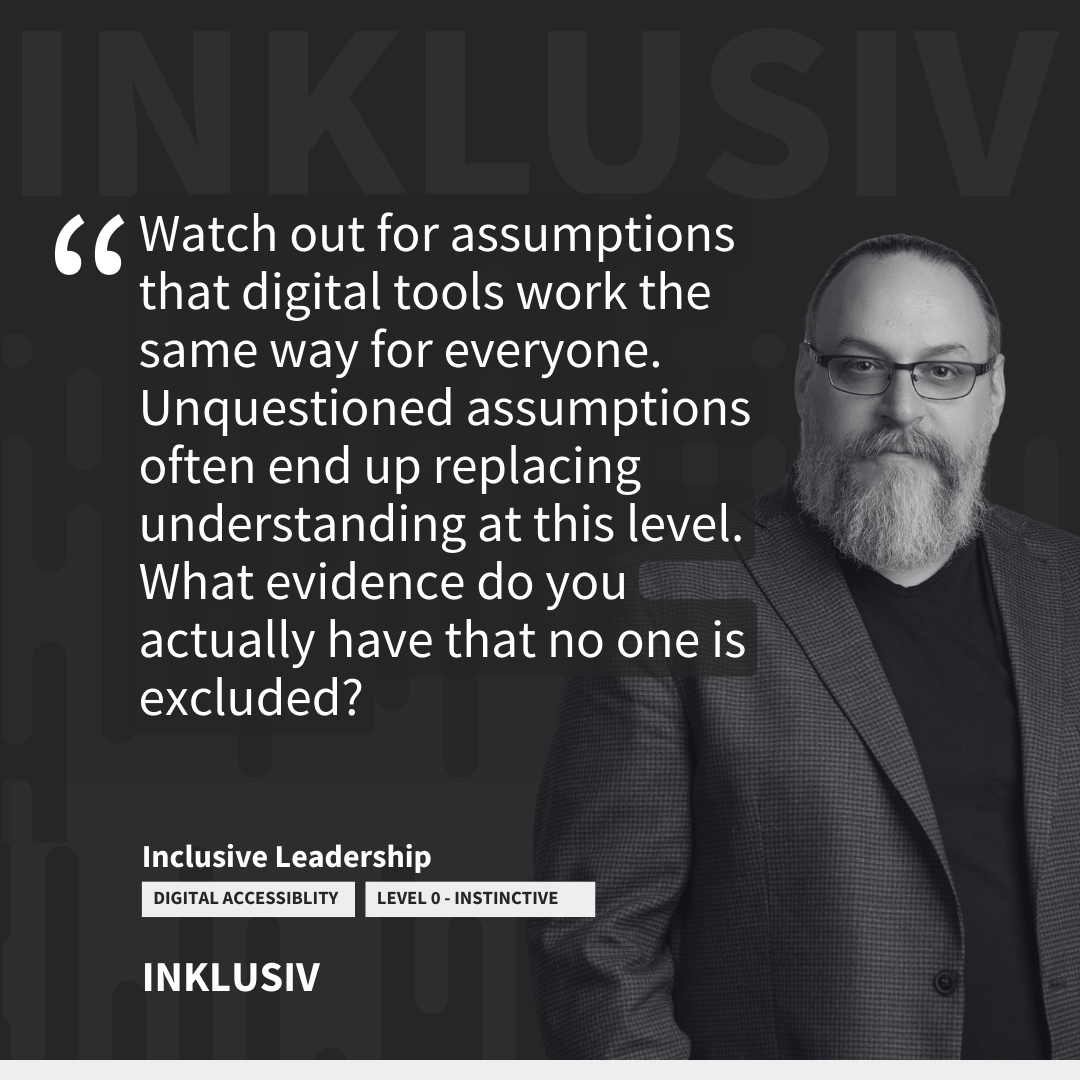 INKLUSIV

“Watch out for assumptions that digital tools work the same way for everyone. Unquestioned assumptions often end up replacing understanding at this level. What evidence do you actually have that no one is excluded?

Inclusive Leadership

DIGITAL ACCESSIBLITY

LEVEL 0 - INSTINCTIVE

INKLUSIV